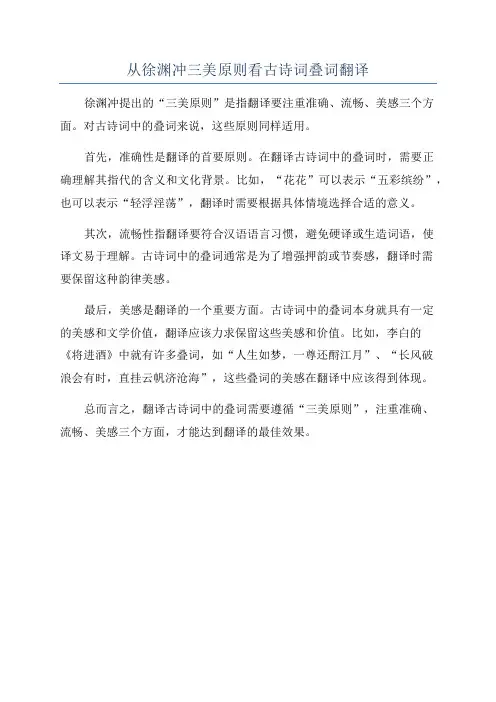 从徐渊冲三美原则看古诗词叠词翻译

徐渊冲提出的“三美原则”是指翻译要注重准确、流畅、美感三个方面。对古诗词中的叠词来说，这些原则同样适用。

首先，准确性是翻译的首要原则。在翻译古诗词中的叠词时，需要正确理解其指代的含义和文化背景。比如，“花花”可以表示“五彩缤纷”，也可以表示“轻浮淫荡”，翻译时需要根据具体情境选择合适的意义。

其次，流畅性指翻译要符合汉语语言习惯，避免硬译或生造词语，使译文易于理解。古诗词中的叠词通常是为了增强押韵或节奏感，翻译时需要保留这种韵律美感。

最后，美感是翻译的一个重要方面。古诗词中的叠词本身就具有一定的美感和文学价值，翻译应该力求保留这些美感和价值。比如，李白的《将进酒》中就有许多叠词，如“人生如梦，一尊还酹江月”、“长风破浪会有时，直挂云帆济沧海”，这些叠词的美感在翻译中应该得到体现。

总而言之，翻译古诗词中的叠词需要遵循“三美原则”，注重准确、流畅、美感三个方面，才能达到翻译的最佳效果。